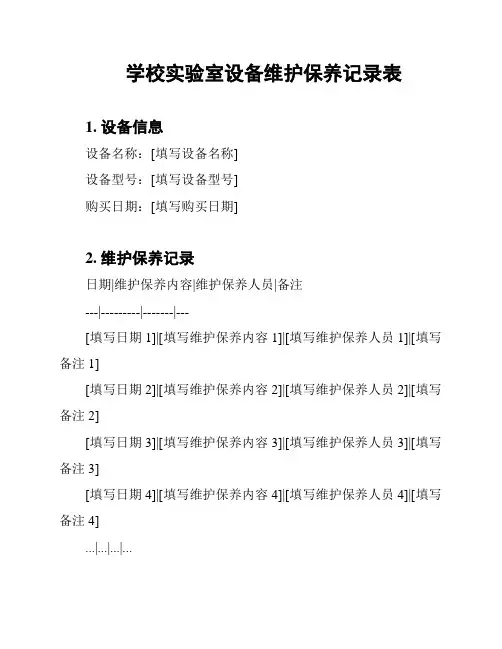 学校实验室设备维护保养记录表

1. 设备信息

设备名称：[填写设备名称]

设备型号：[填写设备型号]

购买日期：[填写购买日期]

2. 维护保养记录

日期|维护保养内容|维护保养人员|备注

---|---------|-------|---

[填写日期 1]|[填写维护保养内容 1]|[填写维护保养人员 1]|[填写备注 1]

[填写日期 2]|[填写维护保养内容 2]|[填写维护保养人员 2]|[填写备注 2]

[填写日期 3]|[填写维护保养内容 3]|[填写维护保养人员 3]|[填写备注 3]

[填写日期 4]|[填写维护保养内容 4]|[填写维护保养人员 4]|[填写备注 4]

...|...|...|...